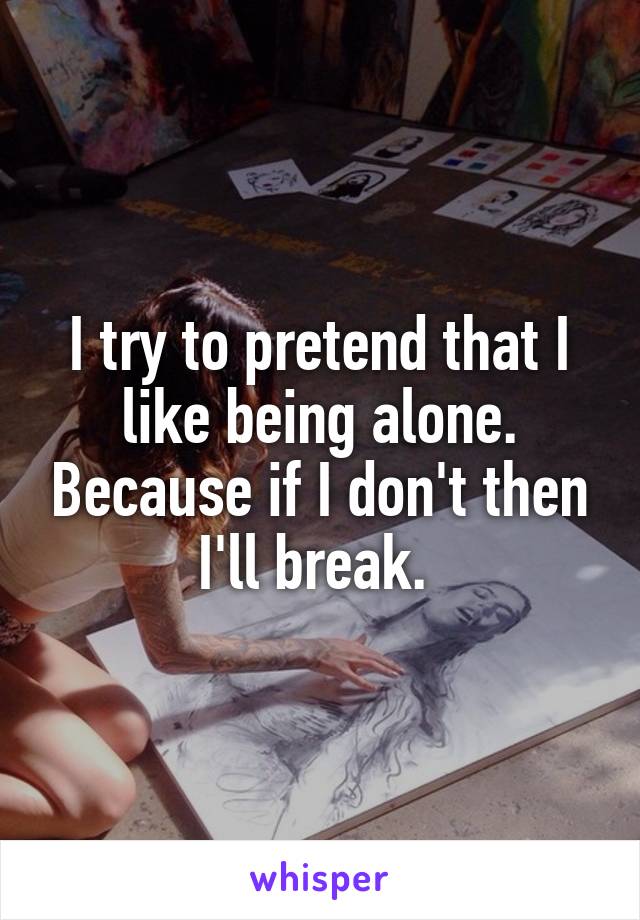 I try to pretend that I like being alone. Because if I don't then I'll break.

whisper